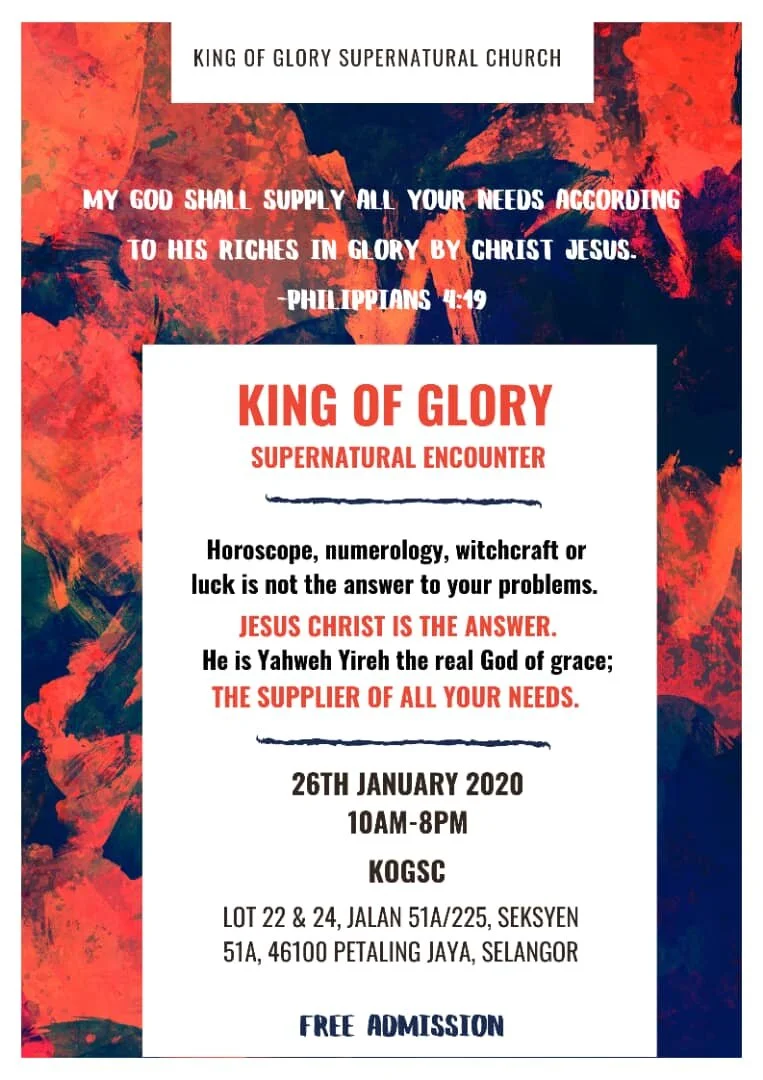 KING OF GLORY SUPERNATURAL CHURCH

MY GOD SHALL SUPPLY ALL YOUR NEEDS ACCORDING TO HIS RICHES IN GLORY BY CHRIST JESUS.
-PHILIPPIANS 4:19

KING OF GLORY
SUPERNATURAL ENCOUNTER

Horoscope, numerology, witchcraft or luck is not the answer to your problems.
JESUS CHRIST IS THE ANSWER.
He is Yahweh Yireh the real God of grace;
THE SUPPLIER OF ALL YOUR NEEDS.

26TH JANUARY 2020
10AM-8PM
KOGSC
LOT 22 & 24, JALAN 51A/225, SEKSYEN 51A, 46100 PETALING JAYA, SELANGOR

FREE ADMISSION